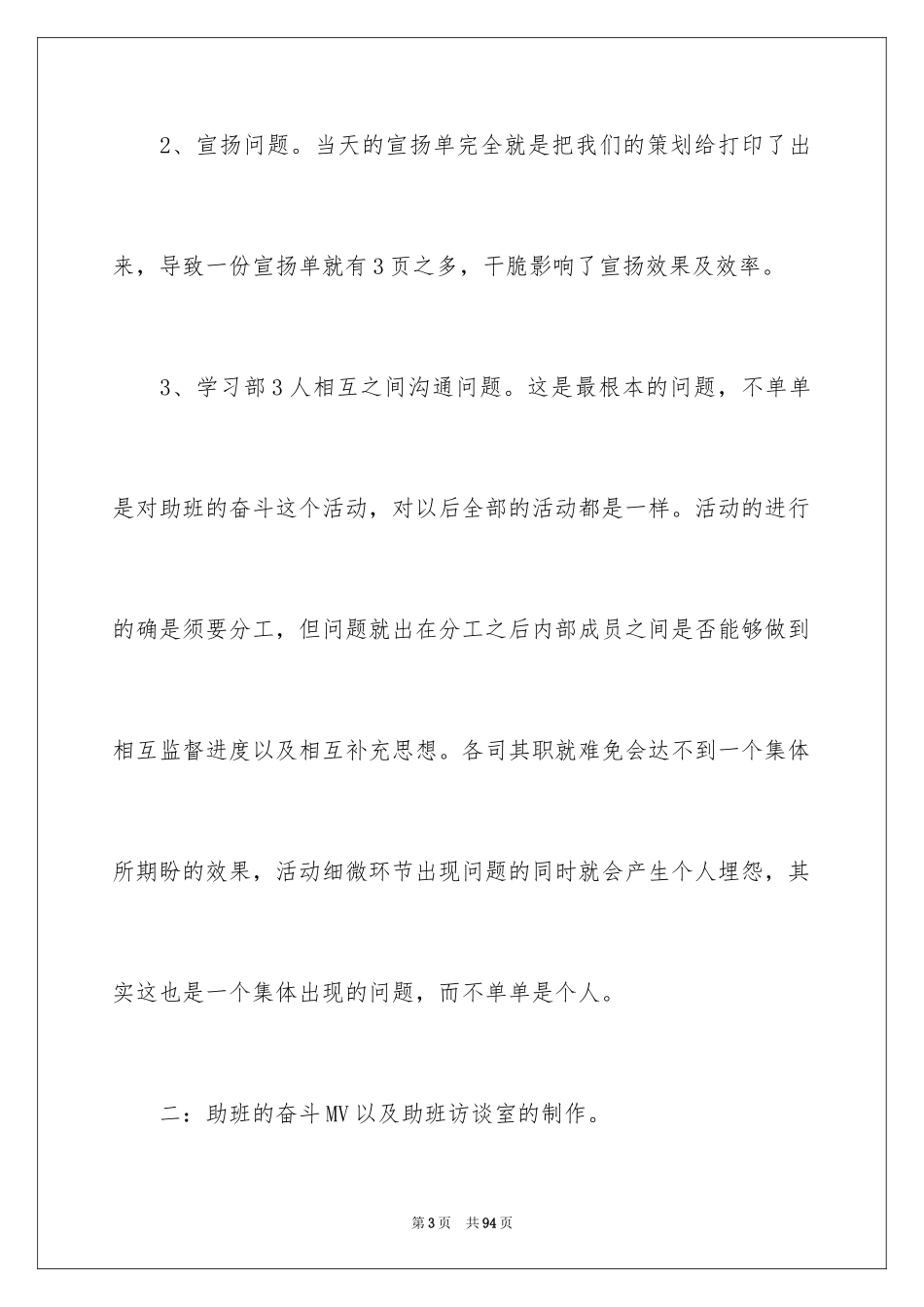 2、宣扬问题。当天的宣扬单完全就是把我们的策划给打印了出来，导致一份宣扬单就有3页之多，干脆影响了宣扬效果及效率。

3、学习部3人相互之间沟通问题。这是最根本的问题，不单单是对助班的奋斗这个活动，对以后全部的活动都是一样。活动的进行的确是须要分工，但问题就出在分工之后内部成员之间是否能够做到相互监督进度以及相互补充思想。各司其职就难免会达不到一个集体所期盼的效果，活动细微环节出现问题的同时就会产生个人埋怨，其实这也是一个集体出现的问题，而不单单是个人。

二：助班的奋斗MV以及助班访谈室的制作。

第3页 共94页